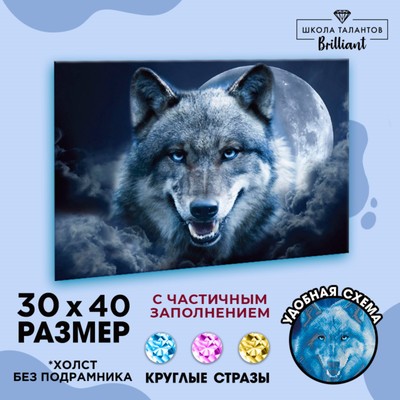 ШКОЛА ТАЛАНТОВ
Brilliant

30 x 40
РАЗМЕР

*ХОЛСТ
БЕЗ ПОДРАМНИКА

С ЧАСТИЧНЫМ
ЗАПОЛНЕНИЕМ

КРУГЛЫЕ СТРАЗЫ

УДОБНАЯ СХЕМА